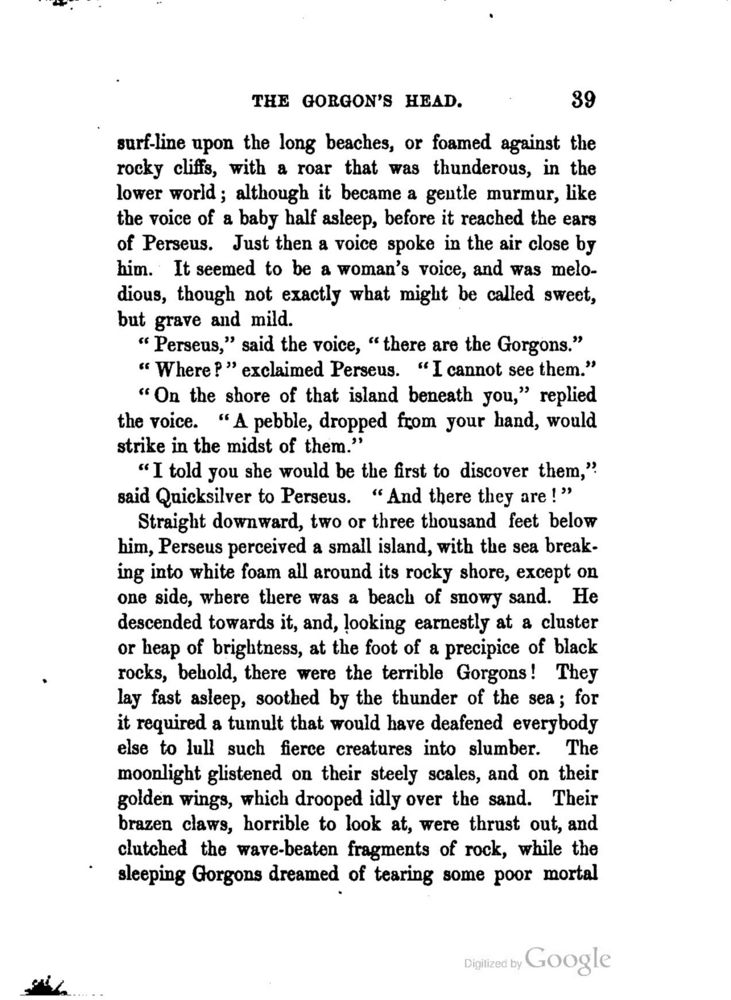 THE GORGON'S HEAD. 39

surf-line upon the long beaches, or foamed against the rocky cliffs, with a roar that was thunderous, in the lower world; although it became a gentle murmur, like the voice of a baby half asleep, before it reached the ears of Perseus. Just then a voice spoke in the air close by him. It seemed to be a woman's voice, and was melodious, though not exactly what might be called sweet, but grave and mild.

"Perseus," said the voice, "there are the Gorgons."

"Where?" exclaimed Perseus. "I cannot see them."

"On the shore of that island beneath you," replied the voice. "A pebble, dropped from your hand, would strike in the midst of them."

"I told you she would be the first to discover them," said Quicksilver to Perseus. "And there they are!"

Straight downward, two or three thousand feet below him, Perseus perceived a small island, with the sea breaking into white foam all around its rocky shore, except on one side, where there was a beach of snowy sand. He descended towards it, and, looking earnestly at a cluster or heap of brightness, at the foot of a precipice of black rocks, behold, there were the terrible Gorgons! They lay fast asleep, soothed by the thunder of the sea; for it required a tumult that would have deafened everybody else to lull such fierce creatures into slumber. The moonlight glistened on their steely scales, and on their golden wings, which drooped idly over the sand. Their brazen claws, horrible to look at, were thrust out, and clutched the wave-beaten fragments of rock, while the sleeping Gorgons dreamed of tearing some poor mortal

Digitized by Google